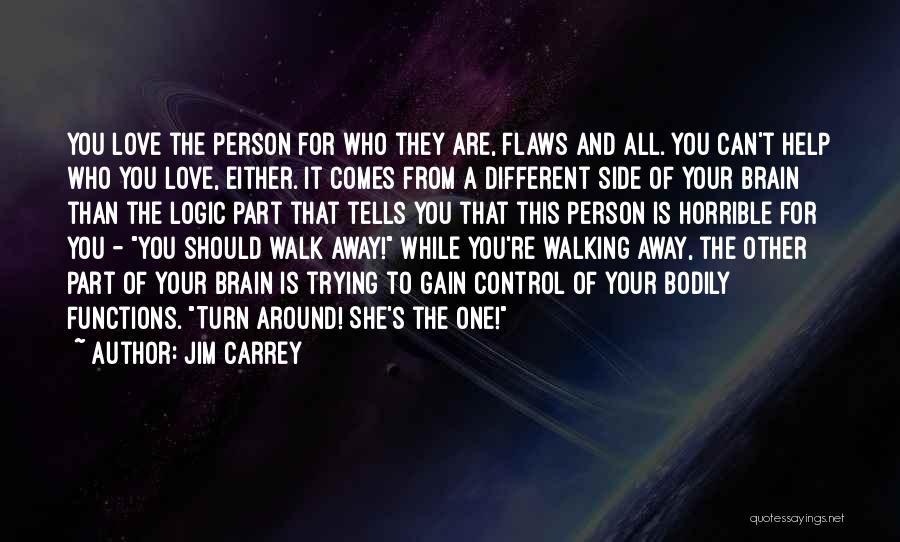 YOU LOVE THE PERSON FOR WHO THEY ARE, FLAWS AND ALL. YOU CAN'T HELP WHO YOU LOVE, EITHER. IT COMES FROM A DIFFERENT SIDE OF YOUR BRAIN THAN THE LOGIC PART THAT TELLS YOU THAT THIS PERSON IS HORRIBLE FOR YOU - "YOU SHOULD WALK AWAY!" WHILE YOU'RE WALKING AWAY, THE OTHER PART OF YOUR BRAIN IS TRYING TO GAIN CONTROL OF YOUR BODILY FUNCTIONS. "TURN AROUND! SHE'S THE ONE!"

~ AUTHOR: JIM CARREY

quotessayings.net